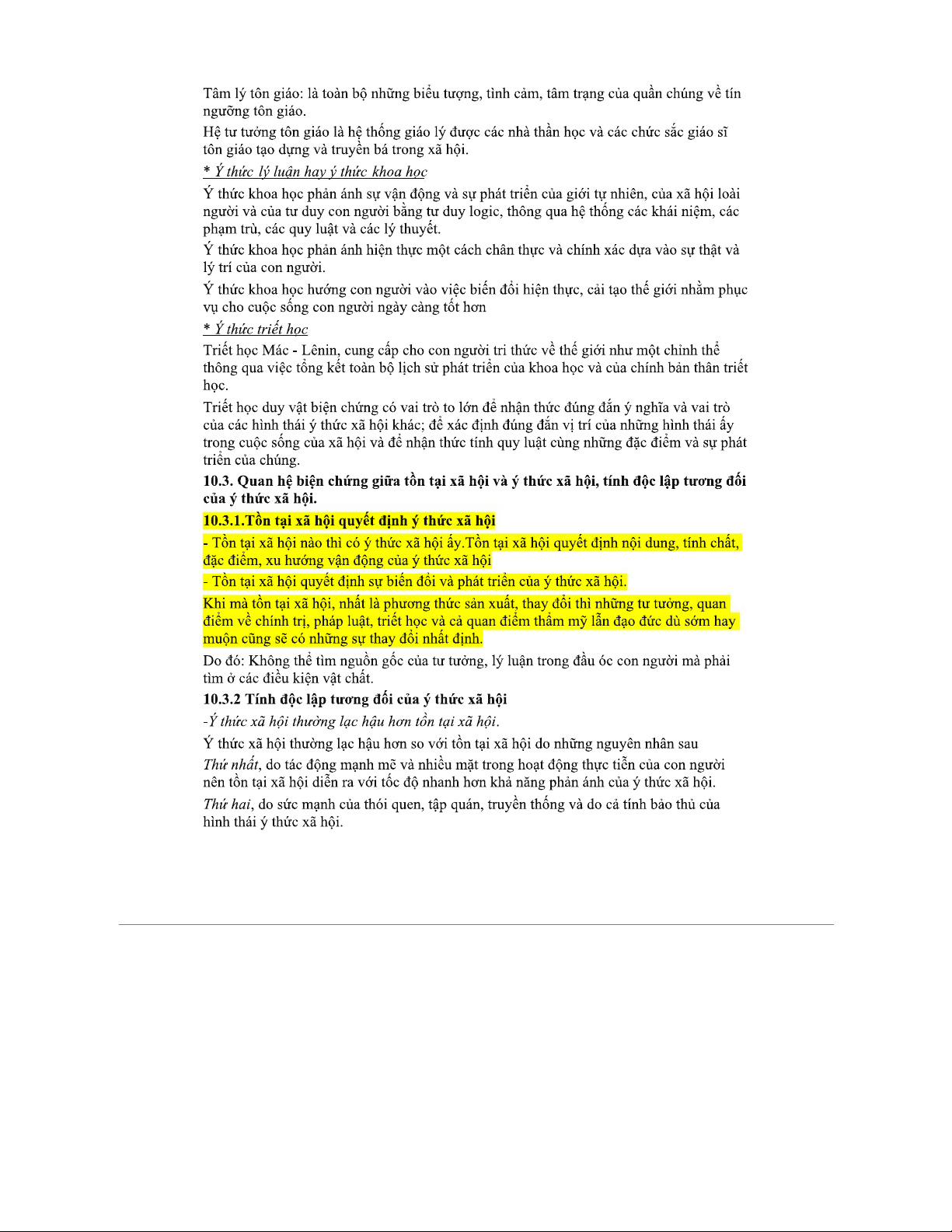 Tâm lý tôn giáo: là toàn bộ những biểu tượng, tình cảm, tâm trạng của quần chúng về tín ngưỡng tôn giáo.

Hệ tư tưởng tôn giáo là hệ thống giáo lý được các nhà thần học và các chức sắc giáo sĩ tôn giáo tạo dựng và truyền bá trong xã hội.

* Ý thức lý luận hay ý thức khoa học

Ý thức khoa học phản ánh sự vận động và sự phát triển của giới tự nhiên, của xã hội loài người và của tư duy con người bằng tư duy logic, thông qua hệ thống các khái niệm, các phạm trù, các quy luật và các lý thuyết.

Ý thức khoa học phản ánh hiện thực một cách chân thực và chính xác dựa vào sự thật và lý trí của con người.

Ý thức khoa học hướng con người vào việc biến đổi hiện thực, cải tạo thế giới nhằm phục vụ cho cuộc sống con người ngày càng tốt hơn

* Ý thức triết học

Triết học Mác - Lênin, cung cấp cho con người tri thức về thế giới như một chỉnh thể thông qua việc tổng kết toàn bộ lịch sử phát triển của khoa học và của chính bản thân triết học.

Triết học duy vật biện chứng có vai trò to lớn để nhận thức đúng đắn ý nghĩa và vai trò của các hình thái ý thức xã hội khác; để xác định đúng đắn vị trí của những hình thái ấy trong cuộc sống của xã hội và để nhận thức tính quy luật cùng những đặc điểm và sự phát triển của chúng.

10.3. Quan hệ biện chứng giữa tồn tại xã hội và ý thức xã hội, tính độc lập tương đối của ý thức xã hội.

10.3.1.Tồn tại xã hội quyết định ý thức xã hội

- Tồn tại xã hội nào thì có ý thức xã hội ấy.Tồn tại xã hội quyết định nội dung, tính chất, đặc điểm, xu hướng vận động của ý thức xã hội

- Tồn tại xã hội quyết định sự biến đổi và phát triển của ý thức xã hội.

Khi mà tồn tại xã hội, nhất là phương thức sản xuất, thay đổi thì những tư tưởng, quan điểm về chính trị, pháp luật, triết học và cả quan điểm thẩm mỹ lẫn đạo đức dù sớm hay muộn cũng sẽ có những sự thay đổi nhất định.

Do đó: Không thể tìm nguồn gốc của tư tưởng, lý luận trong đầu óc con người mà phải tìm ở các điều kiện vật chất.

10.3.2 Tính độc lập tương đối của ý thức xã hội

-Ý thức xã hội thường lạc hậu hơn tồn tại xã hội.

Ý thức xã hội thường lạc hậu hơn so với tồn tại xã hội do những nguyên nhân sau

Thứ nhất, do tác động mạnh mẽ và nhiều mặt trong hoạt động thực tiễn của con người nên tồn tại xã hội diễn ra với tốc độ nhanh hơn khả năng phản ánh của ý thức xã hội.

Thứ hai, do sức mạnh của thói quen, tập quán, truyền thống và do cả tính bảo thủ của hình thái ý thức xã hội.